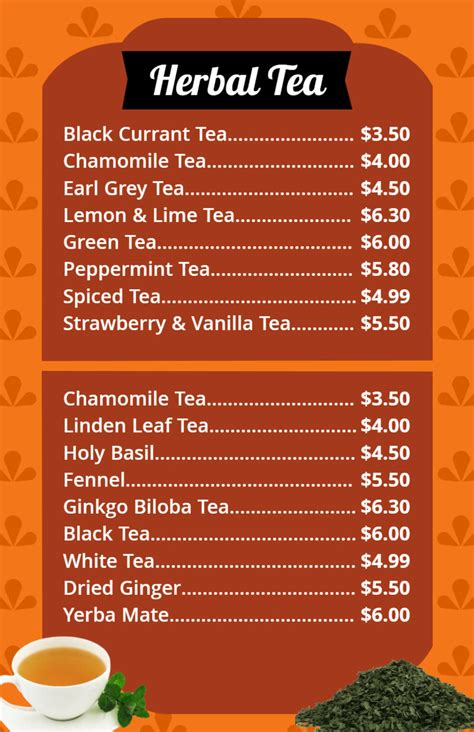 Herbal Tea

Black Currant Tea $3.50
Chamomile Tea $4.00
Earl Grey Tea $4.50
Lemon & Lime Tea $6.30
Green Tea $6.00
Peppermint Tea $5.80
Spiced Tea $4.99
Strawberry & Vanilla Tea $5.50

Chamomile Tea $3.50
Linden Leaf Tea $4.00
Holy Basil $4.50
Fennel $5.50
Ginkgo Biloba Tea $6.30
Black Tea $6.00
White Tea $4.99
Dried Ginger $5.50
Yerba Mate $6.00